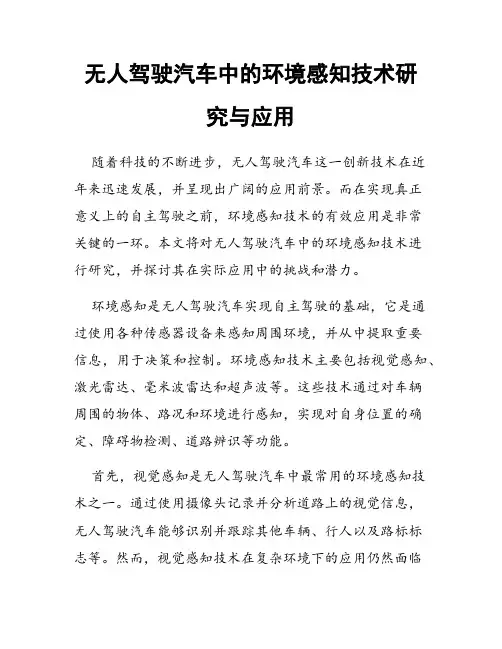 无人驾驶汽车中的环境感知技术研究与应用

随着科技的不断进步，无人驾驶汽车这一创新技术在近年来迅速发展，并呈现出广阔的应用前景。而在实现真正意义上的自主驾驶之前，环境感知技术的有效应用是非常关键的一环。本文将对无人驾驶汽车中的环境感知技术进行研究，并探讨其在实际应用中的挑战和潜力。

环境感知是无人驾驶汽车实现自主驾驶的基础，它是通过使用各种传感器设备来感知周围环境，并从中提取重要信息，用于决策和控制。环境感知技术主要包括视觉感知、激光雷达、毫米波雷达和超声波等。这些技术通过对车辆周围的物体、路况和环境进行感知，实现对自身位置的确定、障碍物检测、道路辨识等功能。

首先，视觉感知是无人驾驶汽车中最常用的环境感知技术之一。通过使用摄像头记录并分析道路上的视觉信息，无人驾驶汽车能够识别并跟踪其他车辆、行人以及路标标志等。然而，视觉感知技术在复杂环境下的应用仍然面临